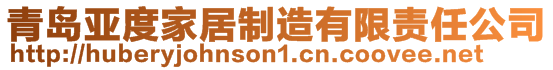 青岛亚度家居制造有限责任公司
http://huberyjohnson1.cn.coovee.net